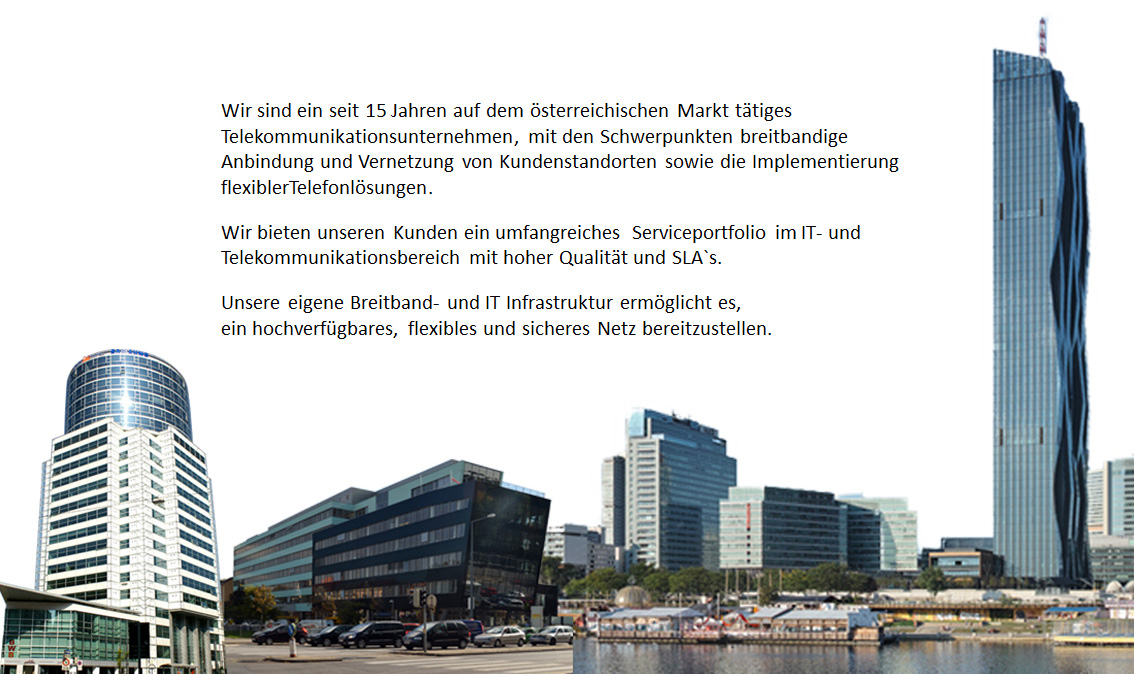 Wir sind ein seit 15 Jahren auf dem österreichischen Markt tätiges Telekommunikationsunternehmen, mit den Schwerpunkten breitbandige Anbindung und Vernetzung von Kundenstandorten sowie die Implementierung flexiblerTelefonlösungen.

Wir bieten unseren Kunden ein umfangreiches Serviceportfolio im IT- und Telekommunikationsbereich mit hoher Qualität und SLA`s.

Unsere eigene Breitband- und IT Infrastruktur ermöglicht es,
ein hochverfügbares, flexibles und sicheres Netz bereitzustellen.